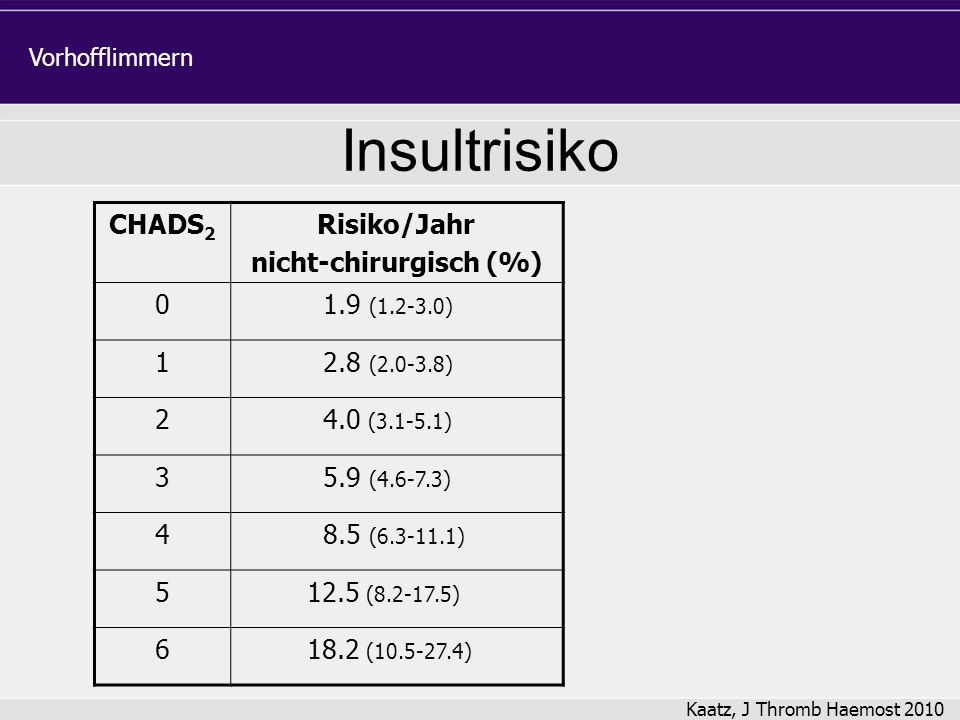 Vorhofflimmern

Insultrisiko

| $CHADS_2$ | Risiko/Jahr nicht-chirurgisch (%) |
|---|---|
| 0 | 1.9 (1.2-3.0) |
| 1 | 2.8 (2.0-3.8) |
| 2 | 4.0 (3.1-5.1) |
| 3 | 5.9 (4.6-7.3) |
| 4 | 8.5 (6.3-11.1) |
| 5 | 12.5 (8.2-17.5) |
| 6 | 18.2 (10.5-27.4) |

Kaatz, J Thromb Haemost 2010